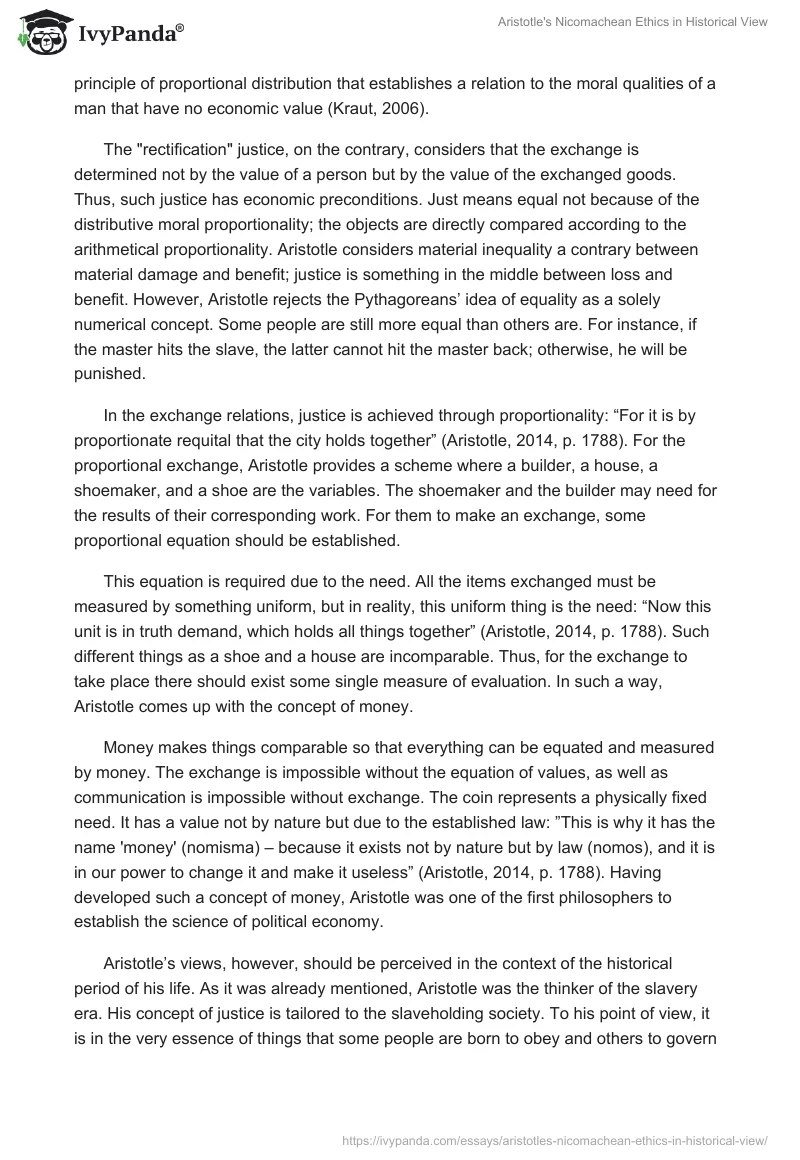 IvyPanda®

Aristotle's Nicomachean Ethics in Historical View

principle of proportional distribution that establishes a relation to the moral qualities of a man that have no economic value (Kraut, 2006).

The "rectification" justice, on the contrary, considers that the exchange is determined not by the value of a person but by the value of the exchanged goods. Thus, such justice has economic preconditions. Just means equal not because of the distributive moral proportionality; the objects are directly compared according to the arithmetical proportionality. Aristotle considers material inequality a contrary between material damage and benefit; justice is something in the middle between loss and benefit. However, Aristotle rejects the Pythagoreans' idea of equality as a solely numerical concept. Some people are still more equal than others are. For instance, if the master hits the slave, the latter cannot hit the master back; otherwise, he will be punished.

In the exchange relations, justice is achieved through proportionality: "For it is by proportionate requital that the city holds together" (Aristotle, 2014, p. 1788). For the proportional exchange, Aristotle provides a scheme where a builder, a house, a shoemaker, and a shoe are the variables. The shoemaker and the builder may need for the results of their corresponding work. For them to make an exchange, some proportional equation should be established.

This equation is required due to the need. All the items exchanged must be measured by something uniform, but in reality, this uniform thing is the need: "Now this unit is in truth demand, which holds all things together" (Aristotle, 2014, p. 1788). Such different things as a shoe and a house are incomparable. Thus, for the exchange to take place there should exist some single measure of evaluation. In such a way, Aristotle comes up with the concept of money.

Money makes things comparable so that everything can be equated and measured by money. The exchange is impossible without the equation of values, as well as communication is impossible without exchange. The coin represents a physically fixed need. It has a value not by nature but due to the established law: "This is why it has the name 'money' (nomisma) – because it exists not by nature but by law (nomos), and it is in our power to change it and make it useless" (Aristotle, 2014, p. 1788). Having developed such a concept of money, Aristotle was one of the first philosophers to establish the science of political economy.

Aristotle's views, however, should be perceived in the context of the historical period of his life. As it was already mentioned, Aristotle was the thinker of the slavery era. His concept of justice is tailored to the slaveholding society. To his point of view, it is in the very essence of things that some people are born to obey and others to govern

https://ivypanda.com/essays/aristotles-nicomachean-ethics-in-historical-view/